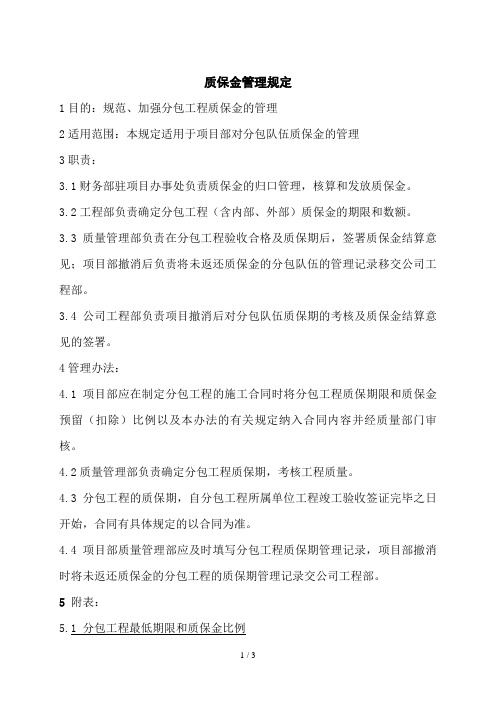 质保金管理规定

1 目的：规范、加强分包工程质保金的管理

2 适用范围：本规定适用于项目部对分包队伍质保金的管理

3 职责：

3.1 财务部驻项目办事处负责质保金的归口管理，核算和发放质保金。

3.2 工程部负责确定分包工程（含内部、外部）质保金的期限和数额。

3.3 质量管理部负责在分包工程验收合格及质保期后，签署质保金结算意见；项目部撤消后负责将未返还质保金的分包队伍的管理记录移交公司工程部。

3.4 公司工程部负责项目撤消后对分包队伍质保期的考核及质保金结算意见的签署。

4 管理办法：

4.1 项目部应在制定分包工程的施工合同时将分包工程质保期限和质保金预留（扣除）比例以及本办法的有关规定纳入合同内容并经质量部门审核。

4.2 质量管理部负责确定分包工程质保期，考核工程质量。

4.3 分包工程的质保期，自分包工程所属单位工程竣工验收签证完毕之日开始，合同有具体规定的以合同为准。

4.4 项目部质量管理部应及时填写分包工程质保期管理记录，项目部撤消时将未返还质保金的分包工程的质保期管理记录交公司工程部。

5 附表：

5.1 分包工程最低期限和质保金比例

1 / 3